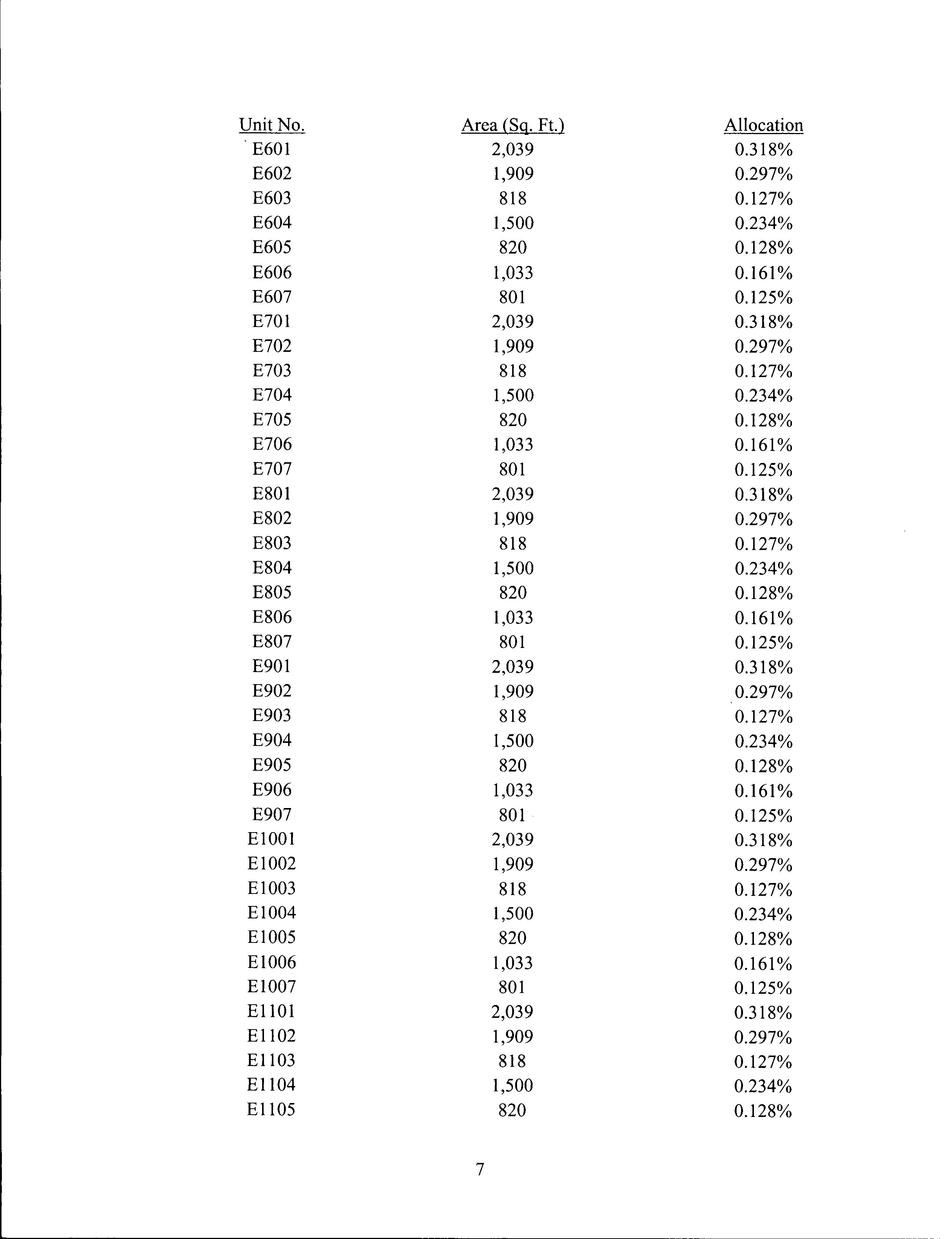 | Unit No. | Area (Sq. Ft.) | Allocation |
|---|---|---|
| E601 | 2,039 | 0.318% |
| E602 | 1,909 | 0.297% |
| E603 | 818 | 0.127% |
| E604 | 1,500 | 0.234% |
| E605 | 820 | 0.128% |
| E606 | 1,033 | 0.161% |
| E607 | 801 | 0.125% |
| E701 | 2,039 | 0.318% |
| E702 | 1,909 | 0.297% |
| E703 | 818 | 0.127% |
| E704 | 1,500 | 0.234% |
| E705 | 820 | 0.128% |
| E706 | 1,033 | 0.161% |
| E707 | 801 | 0.125% |
| E801 | 2,039 | 0.318% |
| E802 | 1,909 | 0.297% |
| E803 | 818 | 0.127% |
| E804 | 1,500 | 0.234% |
| E805 | 820 | 0.128% |
| E806 | 1,033 | 0.161% |
| E807 | 801 | 0.125% |
| E901 | 2,039 | 0.318% |
| E902 | 1,909 | 0.297% |
| E903 | 818 | 0.127% |
| E904 | 1,500 | 0.234% |
| E905 | 820 | 0.128% |
| E906 | 1,033 | 0.161% |
| E907 | 801 | 0.125% |
| E1001 | 2,039 | 0.318% |
| E1002 | 1,909 | 0.297% |
| E1003 | 818 | 0.127% |
| E1004 | 1,500 | 0.234% |
| E1005 | 820 | 0.128% |
| E1006 | 1,033 | 0.161% |
| E1007 | 801 | 0.125% |
| E1101 | 2,039 | 0.318% |
| E1102 | 1,909 | 0.297% |
| E1103 | 818 | 0.127% |
| E1104 | 1,500 | 0.234% |
| E1105 | 820 | 0.128% |

7